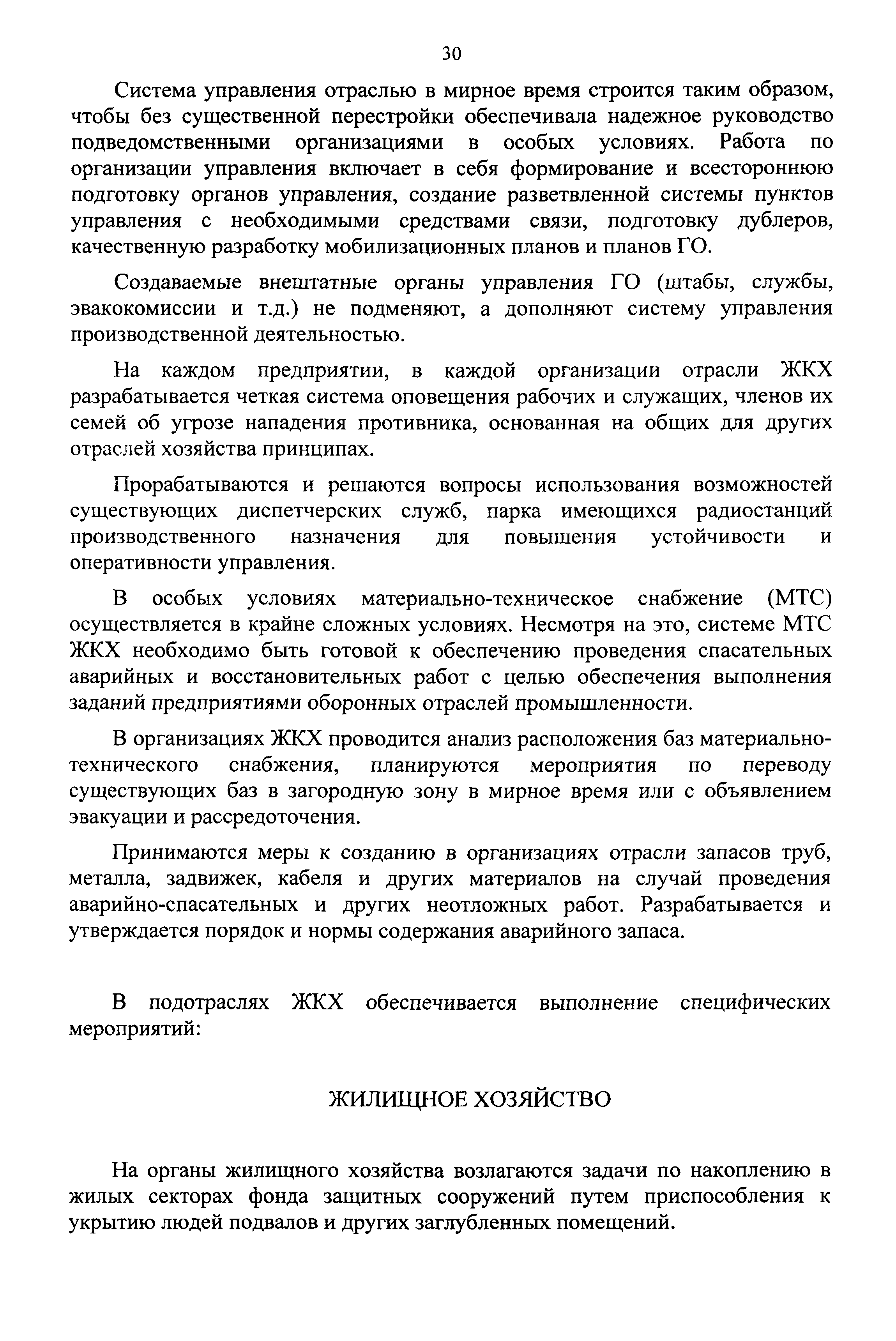 30

Система управления отраслью в мирное время строится таким образом, чтобы без существенной перестройки обеспечивала надежное руководство подведомственными организациями в особых условиях. Работа по организации управления включает в себя формирование и всестороннюю подготовку органов управления, создание разветвленной системы пунктов управления с необходимыми средствами связи, подготовку дублеров, качественную разработку мобилизационных планов и планов ГО.

Создаваемые внештатные органы управления ГО (штабы, службы, эвакокомиссии и т.д.) не подменяют, а дополняют систему управления производственной деятельностью.

На каждом предприятии, в каждой организации отрасли ЖКХ разрабатывается четкая система оповещения рабочих и служащих, членов их семей об угрозе нападения противника, основанная на общих для других отраслей хозяйства принципах.

Прорабатываются и решаются вопросы использования возможностей существующих диспетчерских служб, парка имеющихся радиостанций производственного назначения для повышения устойчивости и оперативности управления.

В особых условиях материально-техническое снабжение (МТС) осуществляется в крайне сложных условиях. Несмотря на это, системе МТС ЖКХ необходимо быть готовой к обеспечению проведения спасательных аварийных и восстановительных работ с целью обеспечения выполнения заданий предприятиями оборонных отраслей промышленности.

В организациях ЖКХ проводится анализ расположения баз материально-технического снабжения, планируются мероприятия по переводу существующих баз в загородную зону в мирное время или с объявлением эвакуации и рассредоточения.

Принимаются меры к созданию в организациях отрасли запасов труб, металла, задвижек, кабеля и других материалов на случай проведения аварийно-спасательных и других неотложных работ. Разрабатывается и утверждается порядок и нормы содержания аварийного запаса.

В подотраслях ЖКХ обеспечивается выполнение специфических мероприятий:

ЖИЛИЩНОЕ ХОЗЯЙСТВО

На органы жилищного хозяйства возлагаются задачи по накоплению в жилых секторах фонда защитных сооружений путем приспособления к укрытию людей подвалов и других заглубленных помещений.